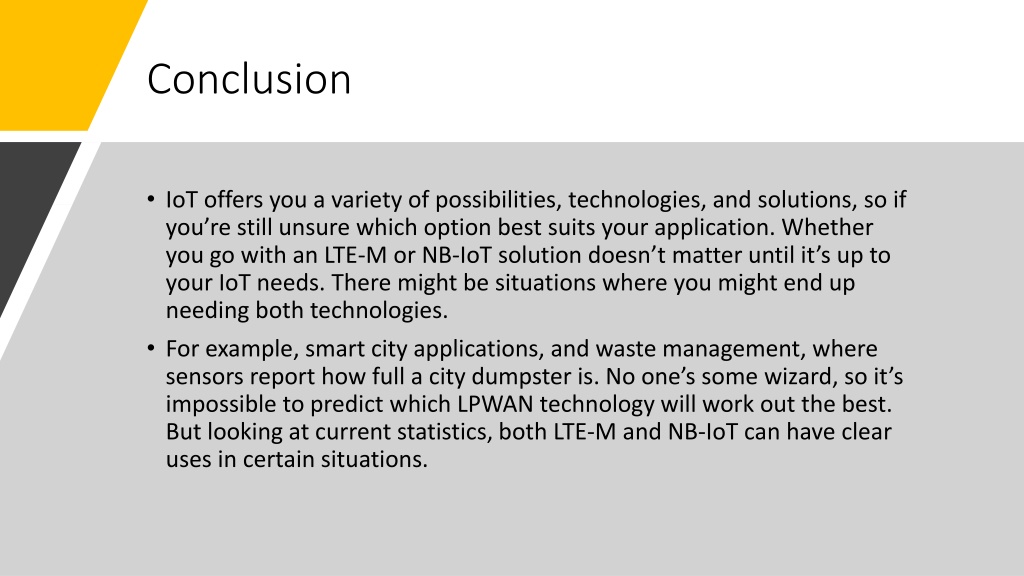 Conclusion

• IoT offers you a variety of possibilities, technologies, and solutions, so if you’re still unsure which option best suits your application. Whether you go with an LTE-M or NB-IoT solution doesn’t matter until it’s up to your IoT needs. There might be situations where you might end up needing both technologies.

• For example, smart city applications, and waste management, where sensors report how full a city dumpster is. No one’s some wizard, so it’s impossible to predict which LPWAN technology will work out the best. But looking at current statistics, both LTE-M and NB-IoT can have clear uses in certain situations.